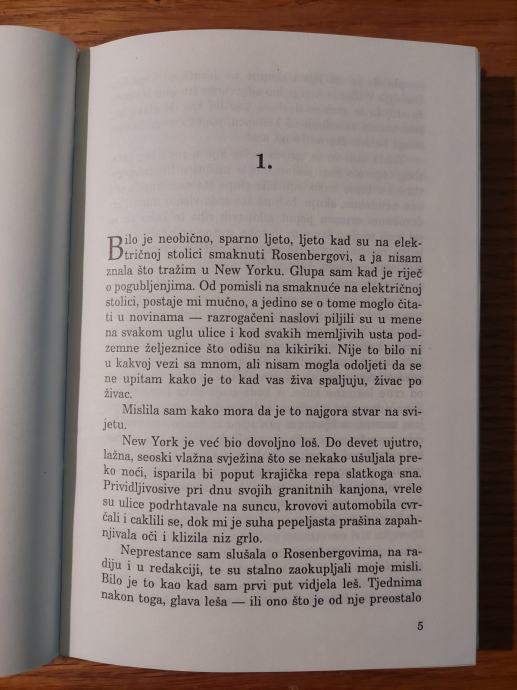 1.

Bilo je neobično, sparno ljeto, ljeto kad su na električnoj stolici smaknuti Rosenbergovi, a ja nisam znala što tražim u New Yorku. Glupa sam kad je riječ o pogubljenjima. Od pomisli na smaknuće na električnoj stolici, postaje mi mučno, a jedino se o tome moglo čitati u novinama — razrogačeni naslovi piljili su u mene na svakom uglu ulice i kod svakih memljivih usta podzemne željeznice što odišu na kikiriki. Nije to bilo ni u kakvoj vezi sa mnom, ali nisam mogla odoljeti da se ne upitam kako je to kad vas živa spaljuju, živac po živac.

Mislila sam kako mora da je to najgora stvar na svijetu.

New York je već bio dovoljno loš. Do devet ujutro, lažna, seoski vlažna svježina što se nekako ušuljala preko noći, isparila bi poput krajička repa slatkoga sna. Prividljivosive pri dnu svojih granitnih kanjona, vrele su ulice podrhtavale na suncu, krovovi automobila cvrčali i caklili se, dok mi je suha pepeljasta prašina zapahnjivala oči i klizila niz grlo.

Neprestance sam slušala o Rosenbergovima, na radiju i u redakciji, te su stalno zaokupljali moje misli. Bilo je to kao kad sam prvi put vidjela leš. Tjednima nakon toga, glava leša — ili ono što je od nje preostalo

5